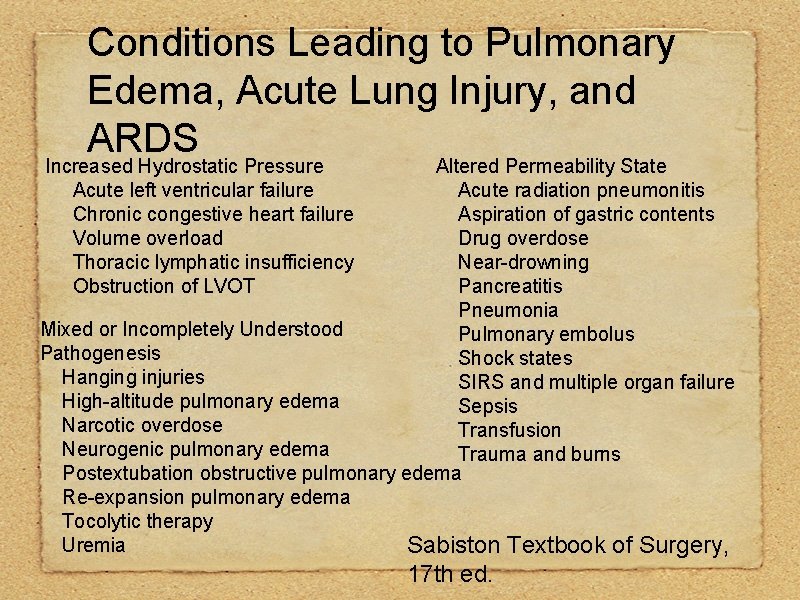 Conditions Leading to Pulmonary Edema, Acute Lung Injury, and ARDS

Increased Hydrostatic Pressure
Acute left ventricular failure
Chronic congestive heart failure
Volume overload
Thoracic lymphatic insufficiency
Obstruction of LVOT

Mixed or Incompletely Understood Pathogenesis
Hanging injuries
High-altitude pulmonary edema
Narcotic overdose
Neurogenic pulmonary edema
Postextubation obstructive pulmonary edema
Re-expansion pulmonary edema
Tocolytic therapy
Uremia

Altered Permeability State
Acute radiation pneumonitis
Aspiration of gastric contents
Drug overdose
Near-drowning
Pancreatitis
Pneumonia
Pulmonary embolus
Shock states
SIRS and multiple organ failure
Sepsis
Transfusion
Trauma and burns

Sabiston Textbook of Surgery, 17th ed.